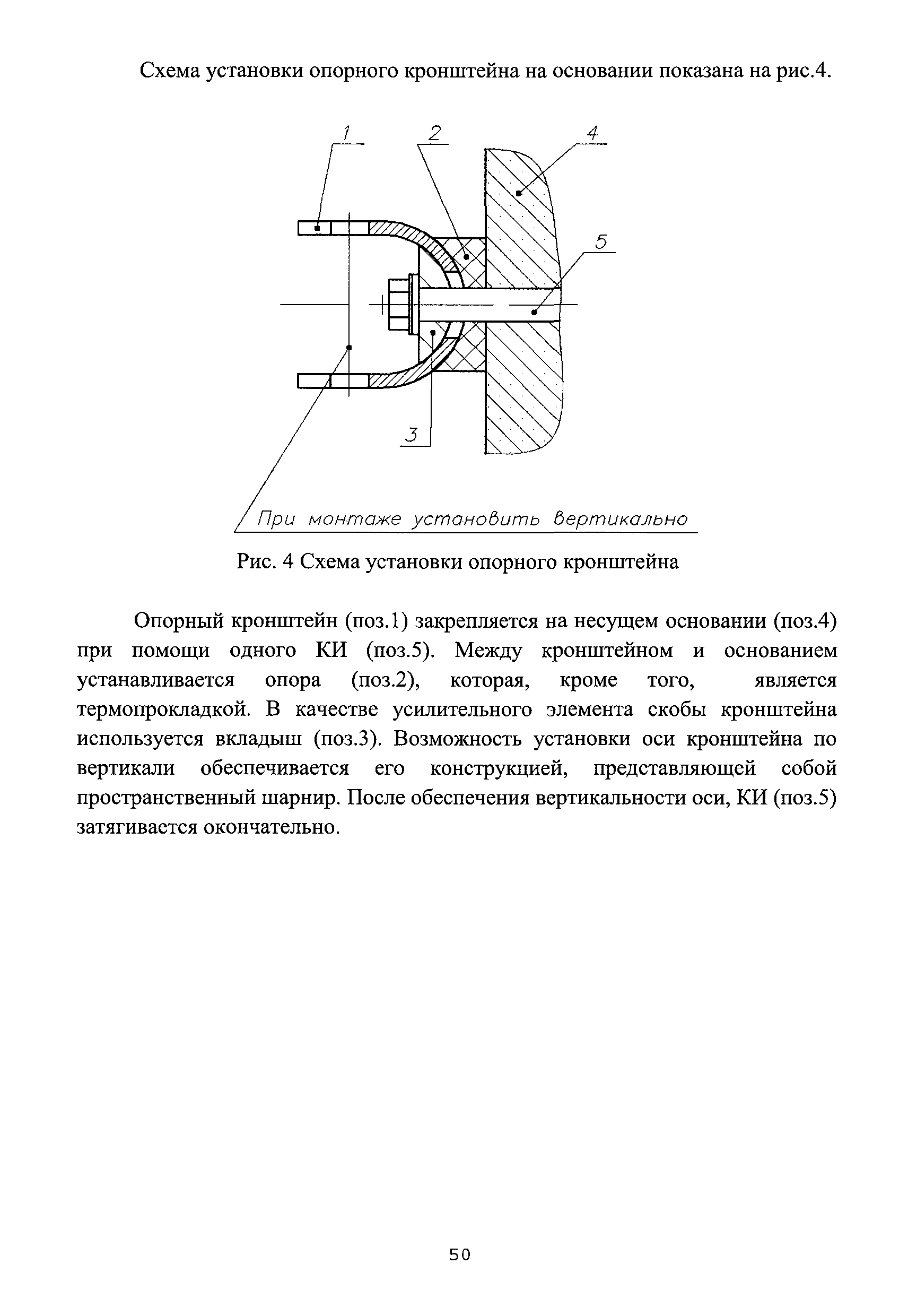 Схема установки опорного кронштейна на основании показана на рис.4.

1
2
4
5
3

При монтаже установить вертикально

Рис. 4 Схема установки опорного кронштейна

Опорный кронштейн (поз.1) закрепляется на несущем основании (поз.4) при помощи одного КИ (поз.5). Между кронштейном и основанием устанавливается опора (поз.2), которая, кроме того, является термопрокладкой. В качестве усилительного элемента скобы кронштейна используется вкладыш (поз.3). Возможность установки оси кронштейна по вертикали обеспечивается его конструкцией, представляющей собой пространственный шарнир. После обеспечения вертикальности оси, КИ (поз.5) затягивается окончательно.

50